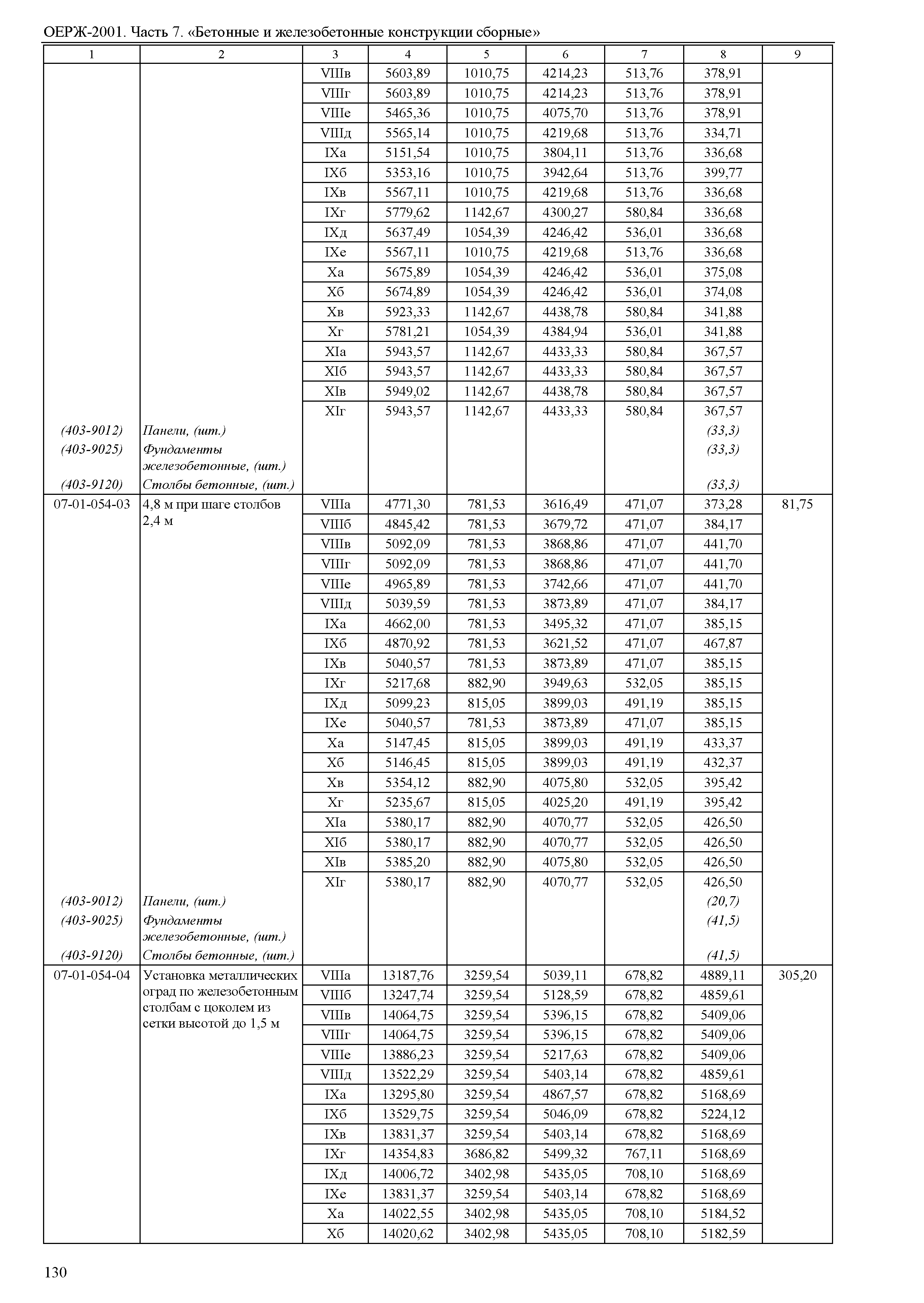 ОЕРЖ-2001. Часть 7. «Бетонные и железобетонные конструкции сборные»

| 1 | 2 | 3 | 4 | 5 | 6 | 7 | 8 | 9 |
|---|---|---|---|---|---|---|---|---|
| | | VIIIв | 5603,89 | 1010,75 | 4214,23 | 513,76 | 378,91 | |
| | | VIIIг | 5603,89 | 1010,75 | 4214,23 | 513,76 | 378,91 | |
| | | VIIIе | 5465,36 | 1010,75 | 4075,70 | 513,76 | 378,91 | |
| | | VIIIд | 5565,14 | 1010,75 | 4219,68 | 513,76 | 334,71 | |
| | | IXа | 5151,54 | 1010,75 | 3804,11 | 513,76 | 336,68 | |
| | | IXб | 5353,16 | 1010,75 | 3942,64 | 513,76 | 399,77 | |
| | | IXв | 5567,11 | 1010,75 | 4219,68 | 513,76 | 336,68 | |
| | | IXг | 5779,62 | 1142,67 | 4300,27 | 580,84 | 336,68 | |
| | | IXд | 5637,49 | 1054,39 | 4246,42 | 536,01 | 336,68 | |
| | | IXе | 5567,11 | 1010,75 | 4219,68 | 513,76 | 336,68 | |
| | | Xа | 5675,89 | 1054,39 | 4246,42 | 536,01 | 375,08 | |
| | | Xб | 5674,89 | 1054,39 | 4246,42 | 536,01 | 374,08 | |
| | | Xв | 5923,33 | 1142,67 | 4438,78 | 580,84 | 341,88 | |
| | | Xг | 5781,21 | 1054,39 | 4384,94 | 536,01 | 341,88 | |
| | | XIа | 5943,57 | 1142,67 | 4433,33 | 580,84 | 367,57 | |
| | | XIб | 5943,57 | 1142,67 | 4433,33 | 580,84 | 367,57 | |
| | | XIв | 5949,02 | 1142,67 | 4438,78 | 580,84 | 367,57 | |
| | | XIг | 5943,57 | 1142,67 | 4433,33 | 580,84 | 367,57 | |
| (403-9012) | Панели, (шт.) | | | | | | (33,3) | |
| (403-9025) | Фундаменты железобетонные, (шт.) | | | | | | (33,3) | |
| (403-9120) | Столбы бетонные, (шт.) | | | | | | (33,3) | |
| 07-01-054-03 | 4,8 м при шаге столбов 2,4 м | VIIIа | 4771,30 | 781,53 | 3616,49 | 471,07 | 373,28 | 81,75 |
| | | VIIIб | 4845,42 | 781,53 | 3679,72 | 471,07 | 384,17 | |
| | | VIIIв | 5092,09 | 781,53 | 3868,86 | 471,07 | 441,70 | |
| | | VIIIг | 5092,09 | 781,53 | 3868,86 | 471,07 | 441,70 | |
| | | VIIIе | 4965,89 | 781,53 | 3742,66 | 471,07 | 441,70 | |
| | | VIIIд | 5039,59 | 781,53 | 3873,89 | 471,07 | 384,17 | |
| | | IXа | 4662,00 | 781,53 | 3495,32 | 471,07 | 385,15 | |
| | | IXб | 4870,92 | 781,53 | 3621,52 | 471,07 | 467,87 | |
| | | IXв | 5040,57 | 781,53 | 3873,89 | 471,07 | 385,15 | |
| | | IXг | 5217,68 | 882,90 | 3949,63 | 532,05 | 385,15 | |
| | | IXд | 5099,23 | 815,05 | 3899,03 | 491,19 | 385,15 | |
| | | IXе | 5040,57 | 781,53 | 3873,89 | 471,07 | 385,15 | |
| | | Xа | 5147,45 | 815,05 | 3899,03 | 491,19 | 433,37 | |
| | | Xб | 5146,45 | 815,05 | 3899,03 | 491,19 | 432,37 | |
| | | Xв | 5354,12 | 882,90 | 4075,80 | 532,05 | 395,42 | |
| | | Xг | 5235,67 | 815,05 | 4025,20 | 491,19 | 395,42 | |
| | | XIа | 5380,17 | 882,90 | 4070,77 | 532,05 | 426,50 | |
| | | XIб | 5380,17 | 882,90 | 4070,77 | 532,05 | 426,50 | |
| | | XIв | 5385,20 | 882,90 | 4075,80 | 532,05 | 426,50 | |
| | | XIг | 5380,17 | 882,90 | 4070,77 | 532,05 | 426,50 | |
| (403-9012) | Панели, (шт.) | | | | | | (20,7) | |
| (403-9025) | Фундаменты железобетонные, (шт.) | | | | | | (41,5) | |
| (403-9120) | Столбы бетонные, (шт.) | | | | | | (41,5) | |
| 07-01-054-04 | Установка металлических оград по железобетонным столбам с цоколем из сетки высотой до 1,5 м | VIIIа | 13187,76 | 3259,54 | 5039,11 | 678,82 | 4889,11 | 305,20 |
| | | VIIIб | 13247,74 | 3259,54 | 5128,59 | 678,82 | 4859,61 | |
| | | VIIIв | 14064,75 | 3259,54 | 5396,15 | 678,82 | 5409,06 | |
| | | VIIIг | 14064,75 | 3259,54 | 5396,15 | 678,82 | 5409,06 | |
| | | VIIIе | 13886,23 | 3259,54 | 5217,63 | 678,82 | 5409,06 | |
| | | VIIIд | 13522,29 | 3259,54 | 5403,14 | 678,82 | 4859,61 | |
| | | IXа | 13295,80 | 3259,54 | 4867,57 | 678,82 | 5168,69 | |
| | | IXб | 13529,75 | 3259,54 | 5046,09 | 678,82 | 5224,12 | |
| | | IXв | 13831,37 | 3259,54 | 5403,14 | 678,82 | 5168,69 | |
| | | IXг | 14354,83 | 3686,82 | 5499,32 | 767,11 | 5168,69 | |
| | | IXд | 14006,72 | 3402,98 | 5435,05 | 708,10 | 5168,69 | |
| | | IXе | 13831,37 | 3259,54 | 5403,14 | 678,82 | 5168,69 | |
| | | Xа | 14022,55 | 3402,98 | 5435,05 | 708,10 | 5184,52 | |
| | | Xб | 14020,62 | 3402,98 | 5435,05 | 708,10 | 5182,59 | |

130